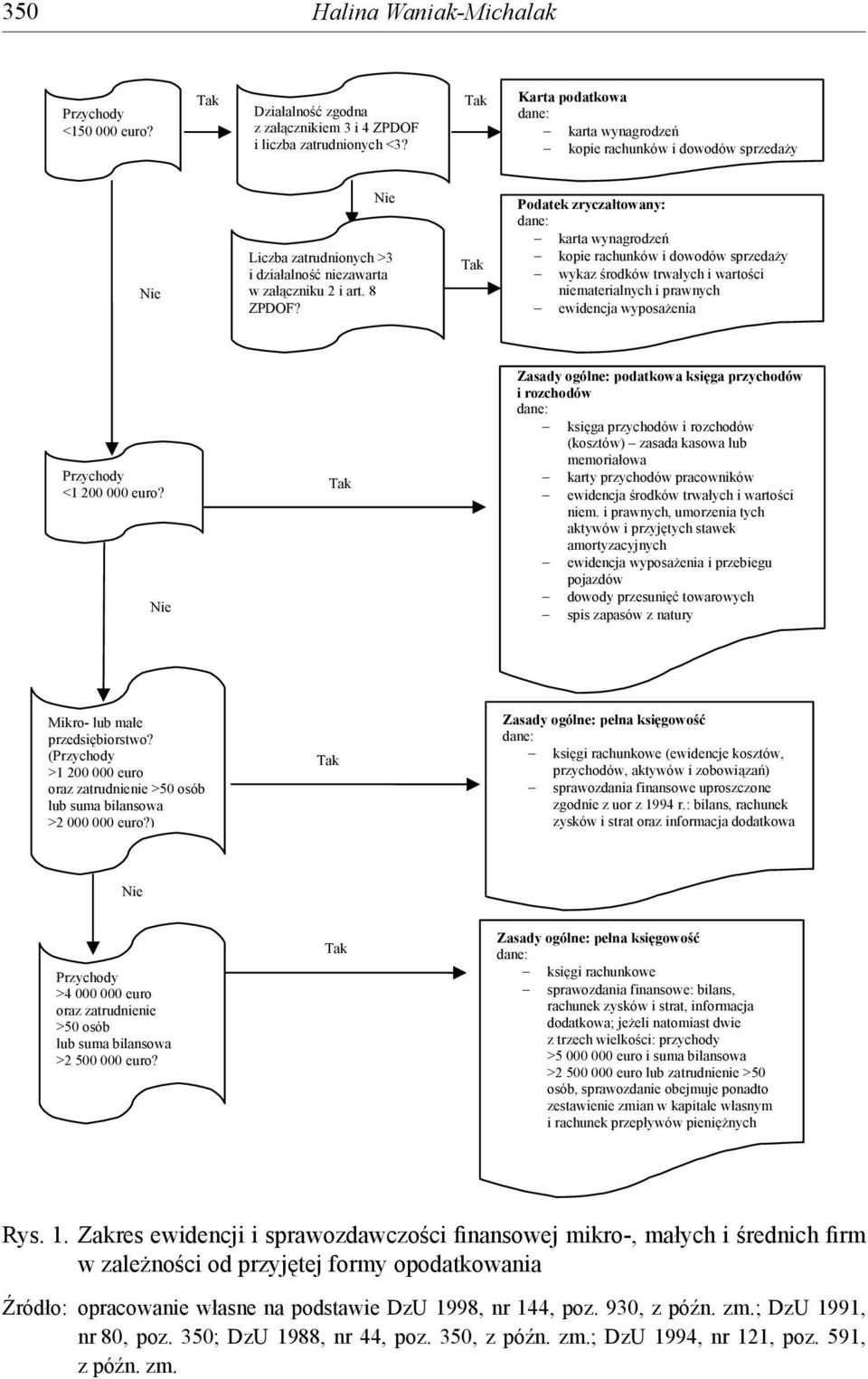 350 Halina Waniak-Michalak

Przychody <150 000 euro?

Tak

Działalność zgodna z załącznikiem 3 i 4 ZPDOF i liczba zatrudnionych <3?

Tak

Karta podatkowa
dane:
– karta wynagrodzeń
– kopie rachunków i dowodów sprzedaży

Nie

Nie

Liczba zatrudnionych >3 i działalność niezawarta w załączniku 2 i art. 8 ZPDOF?

Tak

Podatek zryczałtowany:
dane:
– karta wynagrodzeń
– kopie rachunków i dowodów sprzedaży
– wykaz środków trwałych i wartości niematerialnych i prawnych
– ewidencja wyposażenia

Przychody <1 200 000 euro?

Tak

Zasady ogólne: podatkowa księga przychodów i rozchodów
dane:
– księga przychodów i rozchodów (kosztów) – zasada kasowa lub memoriałowa
– karty przychodów pracowników
– ewidencja środków trwałych i wartości niem. i prawnych, umorzenia tych aktywów i przyjętych stawek amortyzacyjnych
– ewidencja wyposażenia i przebiegu pojazdów
– dowody przesunięć towarowych
– spis zapasów z natury

Nie

Mikro- lub małe przedsiębiorstwo? (Przychody >1 200 000 euro oraz zatrudnienie >50 osób lub suma bilansowa >2 000 000 euro?)

Tak

Zasady ogólne: pełna księgowość
dane:
– księgi rachunkowe (ewidencje kosztów, przychodów, aktywów i zobowiązań)
– sprawozdania finansowe uproszczone zgodnie z uor z 1994 r.: bilans, rachunek zysków i strat oraz informacja dodatkowa

Nie

Przychody >4 000 000 euro oraz zatrudnienie >50 osób lub suma bilansowa >2 500 000 euro?

Tak

Zasady ogólne: pełna księgowość
dane:
– księgi rachunkowe
– sprawozdania finansowe: bilans, rachunek zysków i strat, informacja dodatkowa; jeżeli natomiast dwie z trzech wielkości: przychody >5 000 000 euro i suma bilansowa >2 500 000 euro lub zatrudnienie >50 osób, sprawozdanie obejmuje ponadto zestawienie zmian w kapitale własnym i rachunek przepływów pieniężnych

Rys. 1. Zakres ewidencji i sprawozdawczości finansowej mikro-, małych i średnich firm w zależności od przyjętej formy opodatkowania

Źródło: opracowanie własne na podstawie DzU 1998, nr 144, poz. 930, z późn. zm.; DzU 1991, nr 80, poz. 350; DzU 1988, nr 44, poz. 350, z późn. zm.; DzU 1994, nr 121, poz. 591, z późn. zm.